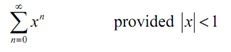 $\sum_{n=0}^{\infty} x^n$ provided $|x| < 1$